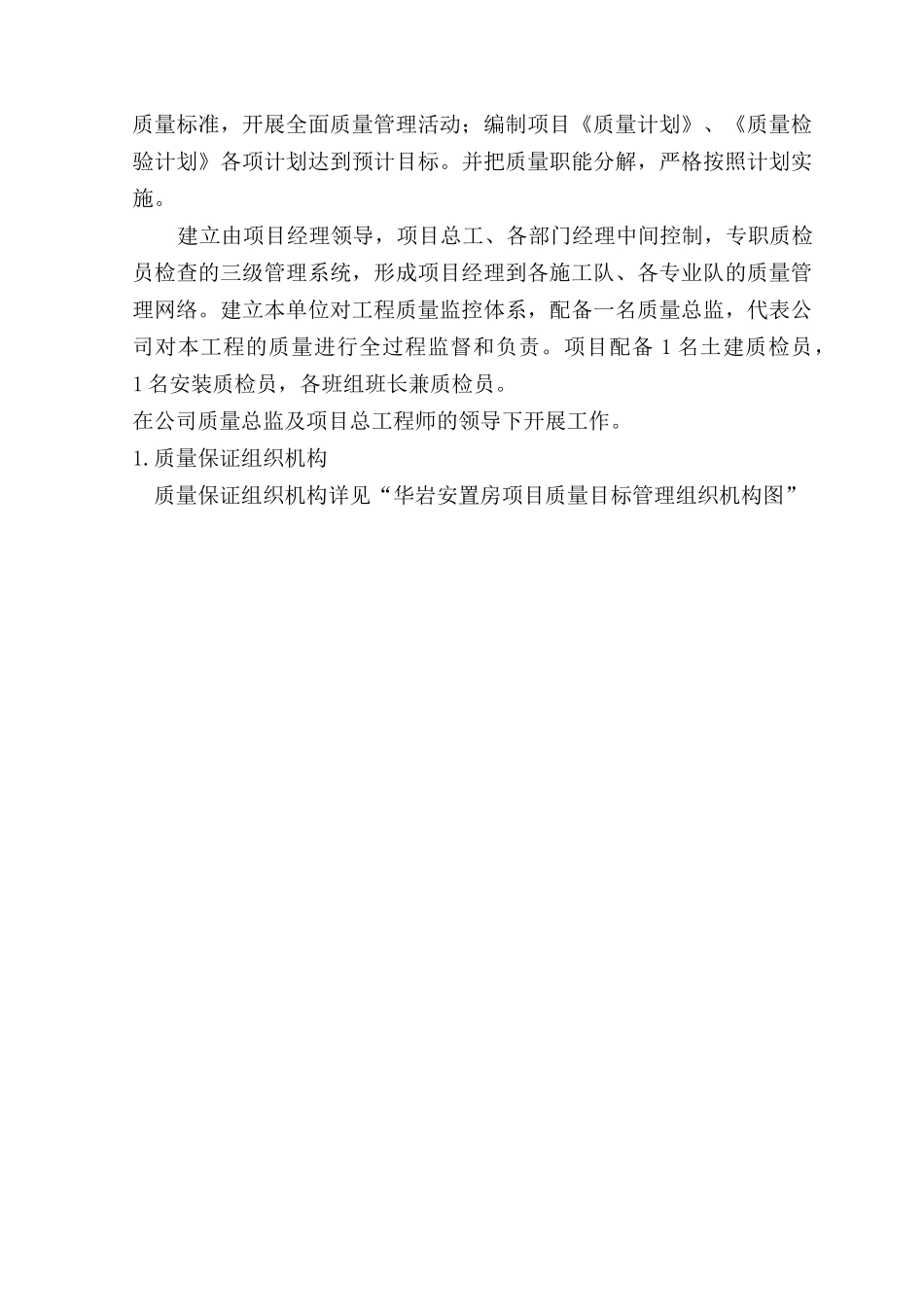 质量标准，开展全面质量管理活动；编制项目《质量计划》、《质量检验计划》各项计划达到预计目标。并把质量职能分解，严格按照计划实施。

建立由项目经理领导，项目总工、各部门经理中间控制，专职质检员检查的三级管理系统，形成项目经理到各施工队、各专业队的质量管理网络。建立本单位对工程质量监控体系，配备一名质量总监，代表公司对本工程的质量进行全过程监督和负责。项目配备 1 名土建质检员，1 名安装质检员，各班组班长兼质检员。

在公司质量总监及项目总工程师的领导下开展工作。

1. 质量保证组织机构

质量保证组织机构详见“华岩安置房项目质量目标管理组织机构图”